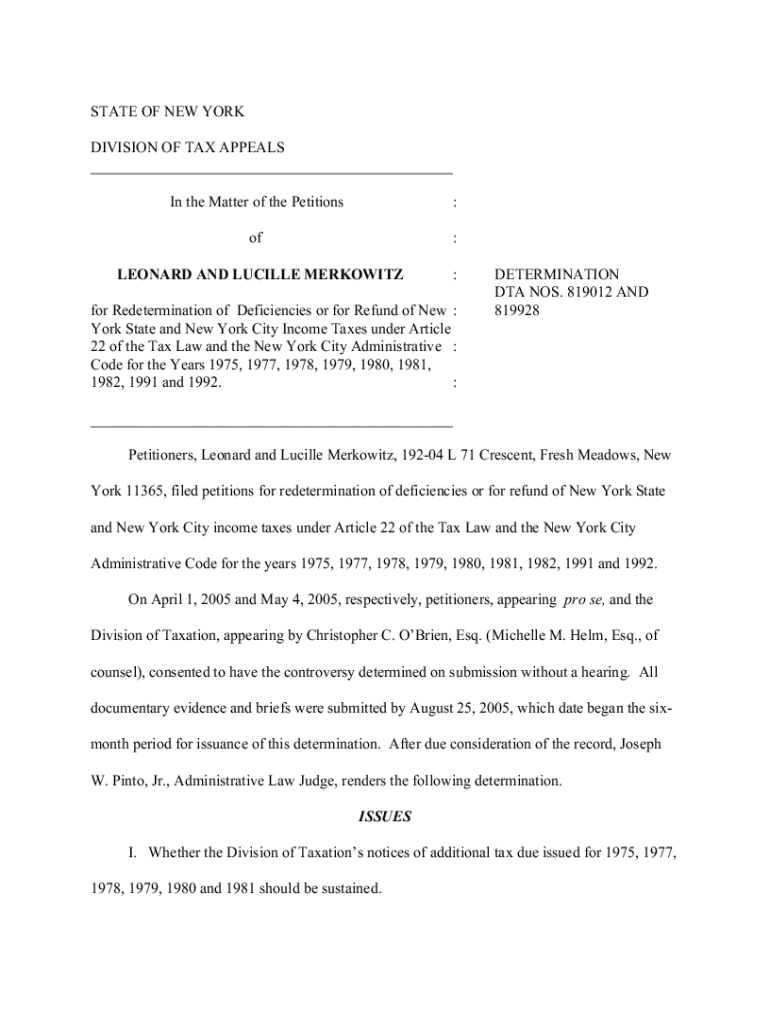 STATE OF NEW YORK

DIVISION OF TAX APPEALS

In the Matter of the Petitions :

of :

LEONARD AND LUCILLE MERKOWITZ :

for Redetermination of Deficiencies or for Refund of New : York State and New York City Income Taxes under Article 22 of the Tax Law and the New York City Administrative : Code for the Years 1975, 1977, 1978, 1979, 1980, 1981, 1982, 1991 and 1992. :

DETERMINATION
DTA NOS. 819012 AND 819928

Petitioners, Leonard and Lucille Merkowitz, 192-04 L 71 Crescent, Fresh Meadows, New York 11365, filed petitions for redetermination of deficiencies or for refund of New York State and New York City income taxes under Article 22 of the Tax Law and the New York City Administrative Code for the years 1975, 1977, 1978, 1979, 1980, 1981, 1982, 1991 and 1992.

On April 1, 2005 and May 4, 2005, respectively, petitioners, appearing pro se, and the Division of Taxation, appearing by Christopher C. O'Brien, Esq. (Michelle M. Helm, Esq., of counsel), consented to have the controversy determined on submission without a hearing. All documentary evidence and briefs were submitted by August 25, 2005, which date began the six-month period for issuance of this determination. After due consideration of the record, Joseph W. Pinto, Jr., Administrative Law Judge, renders the following determination.

ISSUES

I. Whether the Division of Taxation's notices of additional tax due issued for 1975, 1977, 1978, 1979, 1980 and 1981 should be sustained.